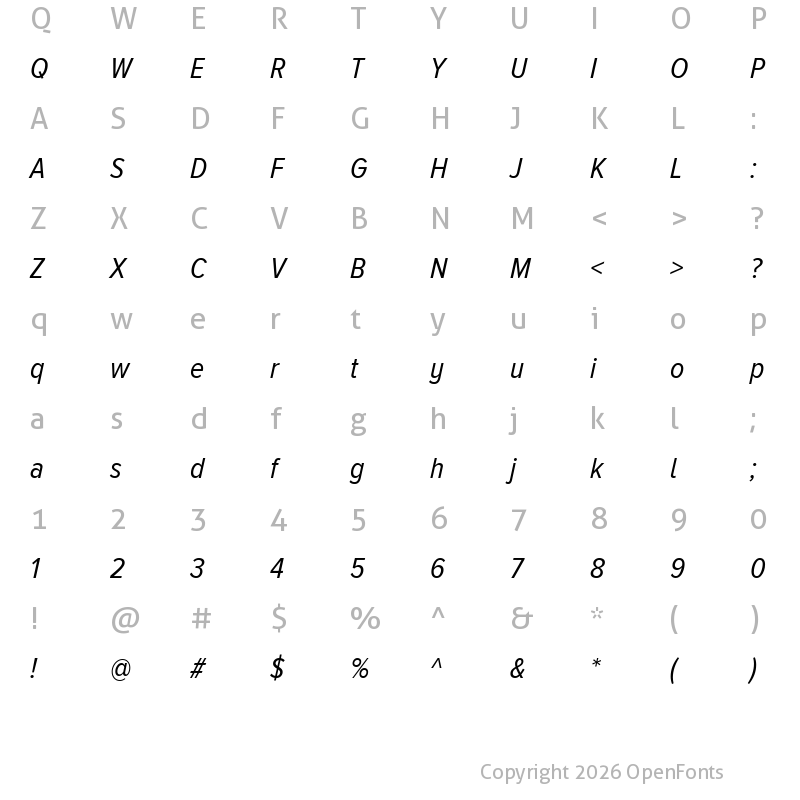 Q W E R T Y U I O P
Q W E R T Y U I O P
A S D F G H J K L :
A S D F G H J K L :
Z X C V B N M < > ?
Z X C V B N M < > ?
q w e r t y u i o p
q w e r t y u i o p
a s d f g h j k l ;
a s d f g h j k l ;
1 2 3 4 5 6 7 8 9 0
1 2 3 4 5 6 7 8 9 0
! @ # $ % ^ & * ( )
! @ # $ % ^ & * ( )

Copyright 2026 OpenFonts